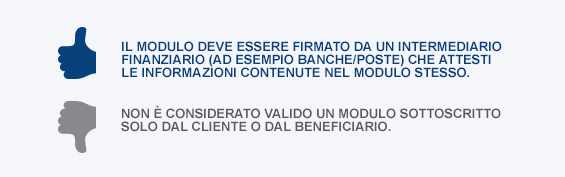 IL MODULO DEVE ESSERE FIRMATO DA UN INTERMEDIARIO FINANZIARIO (AD ESEMPIO BANCHE/POSTE) CHE ATTESTI LE INFORMAZIONI CONTENUTE NEL MODULO STESSO.

NON È CONSIDERATO VALIDO UN MODULO SOTTOSCRITTO SOLO DAL CLIENTE O DAL BENEFICIARIO.